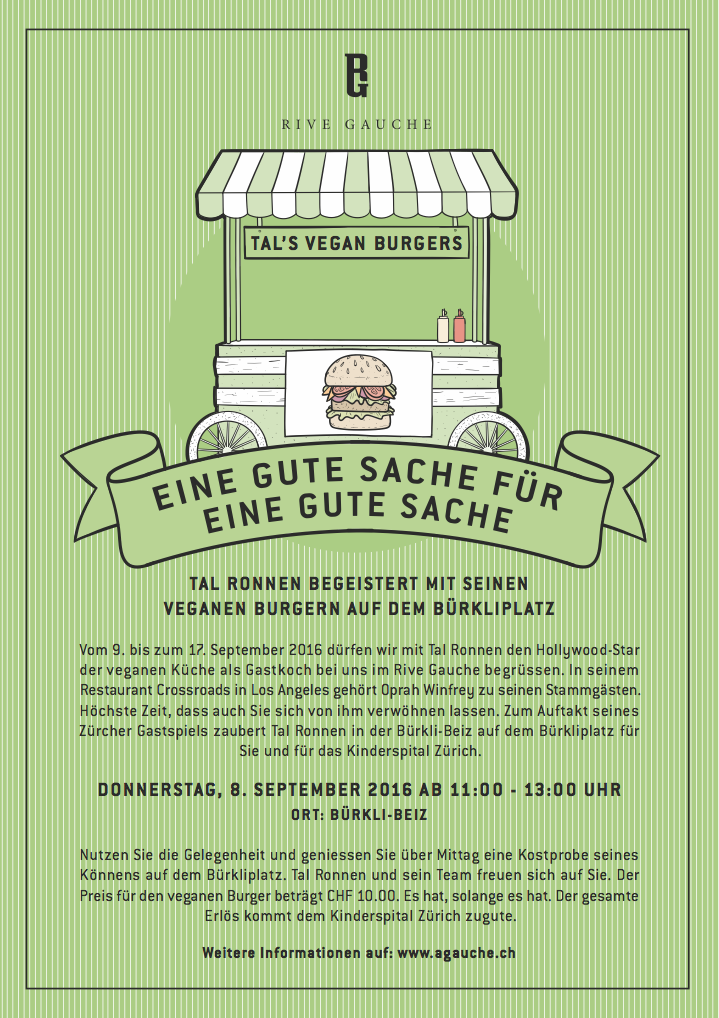 RG

RIVE GAUCHE

TAL'S VEGAN BURGERS

EINE GUTE SACHE FÜR
EINE GUTE SACHE

TAL RONNEN BEGEISTERT MIT SEINEN
VEGANEN BURGERN AUF DEM BÜRKLIPLATZ

Vom 9. bis zum 17. September 2016 dürfen wir mit Tal Ronnen den Hollywood-Star der veganen Küche als Gastkoch bei uns im Rive Gauche begrüssen. In seinem Restaurant Crossroads in Los Angeles gehört Oprah Winfrey zu seinen Stammgästen. Höchste Zeit, dass auch Sie sich von ihm verwöhnen lassen. Zum Auftakt seines Zürcher Gastspiels zaubert Tal Ronnen in der Bürkli-Beiz auf dem Bürkliplatz für Sie und für das Kinderspital Zürich.

DONNERSTAG, 8. SEPTEMBER 2016 AB 11:00 - 13:00 UHR
ORT: BÜRKLI-BEIZ

Nutzen Sie die Gelegenheit und geniessen Sie über Mittag eine Kostprobe seines Könnens auf dem Bürkliplatz. Tal Ronnen und sein Team freuen sich auf Sie. Der Preis für den veganen Burger beträgt CHF 10.00. Es hat, solange es hat. Der gesamte Erlös kommt dem Kinderspital Zürich zugute.

Weitere Informationen auf: www.agauche.ch